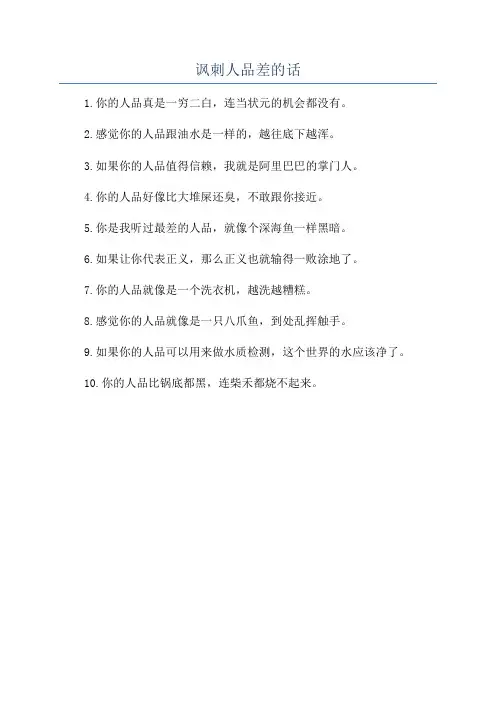 讽刺人品差的话

1. 你的人品真是一穷二白，连当状元的机会都没有。

2. 感觉你的人品跟油水是一样的，越往底下越浑。

3. 如果你的人品值得信赖，我就是阿里巴巴的掌门人。

4. 你的人品好像比大堆屎还臭，不敢跟你接近。

5. 你是我听过最差的人品，就像个深海鱼一样黑暗。

6. 如果让你代表正义，那么正义也就输得一败涂地了。

7. 你的人品就像是一个洗衣机，越洗越糟糕。

8. 感觉你的人品就像是一只八爪鱼，到处乱挥触手。

9. 如果你的人品可以用来做水质检测，这个世界的水应该净了。

10. 你的人品比锅底都黑，连柴禾都烧不起来。